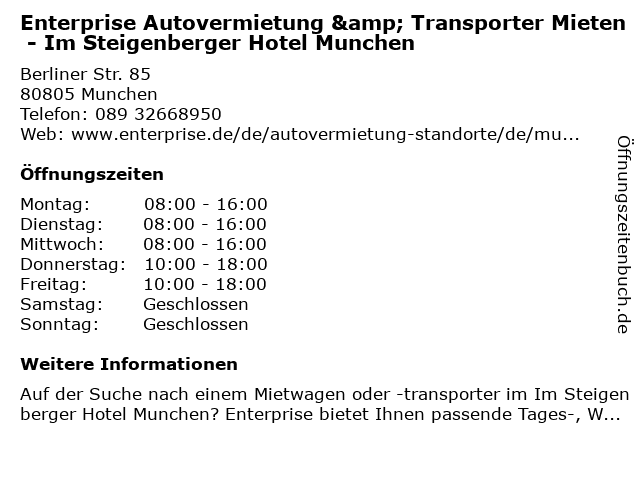 Enterprise Autovermietung &amp; Transporter Mieten - Im Steigenberger Hotel Munchen

Berliner Str. 85
80805 Munchen
Telefon: 089 32668950
Web: www.enterprise.de/de/autovermietung-standorte/de/mu...

Öffnungszeiten

Montag: 08:00 - 16:00
Dienstag: 08:00 - 16:00
Mittwoch: 08:00 - 16:00
Donnerstag: 10:00 - 18:00
Freitag: 10:00 - 18:00
Samstag: Geschlossen
Sonntag: Geschlossen

Weitere Informationen

Auf der Suche nach einem Mietwagen oder -transporter im Im Steigen berger Hotel Munchen? Enterprise bietet Ihnen passende Tages-, W...

Öffnungszeitenbuch.de